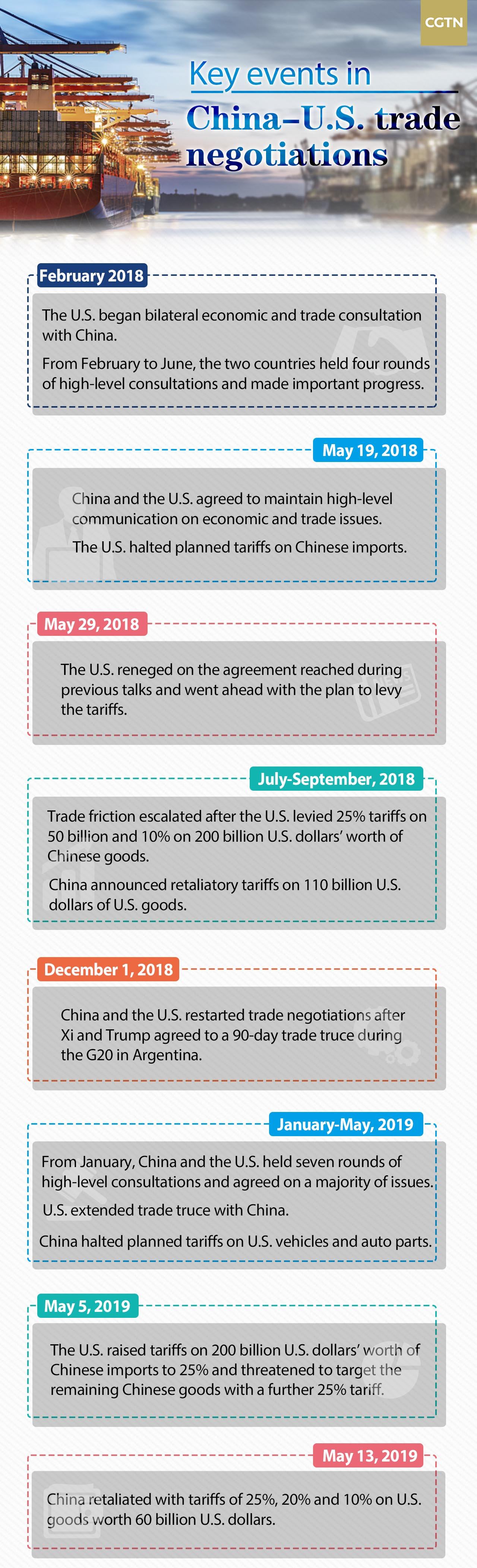 CGTN

Key events in China–U.S. trade negotiations

February 2018

The U.S. began bilateral economic and trade consultation with China.

From February to June, the two countries held four rounds of high-level consultations and made important progress.

May 19, 2018

China and the U.S. agreed to maintain high-level communication on economic and trade issues.

The U.S. halted planned tariffs on Chinese imports.

May 29, 2018

The U.S. reneged on the agreement reached during previous talks and went ahead with the plan to levy the tariffs.

July-September, 2018

Trade friction escalated after the U.S. levied 25% tariffs on 50 billion and 10% on 200 billion U.S. dollars' worth of Chinese goods.

China announced retaliatory tariffs on 110 billion U.S. dollars of U.S. goods.

December 1, 2018

China and the U.S. restarted trade negotiations after Xi and Trump agreed to a 90-day trade truce during the G20 in Argentina.

January-May, 2019

From January, China and the U.S. held seven rounds of high-level consultations and agreed on a majority of issues.

U.S. extended trade truce with China.

China halted planned tariffs on U.S. vehicles and auto parts.

May 5, 2019

The U.S. raised tariffs on 200 billion U.S. dollars' worth of Chinese imports to 25% and threatened to target the remaining Chinese goods with a further 25% tariff.

May 13, 2019

China retaliated with tariffs of 25%, 20% and 10% on U.S. goods worth 60 billion U.S. dollars.